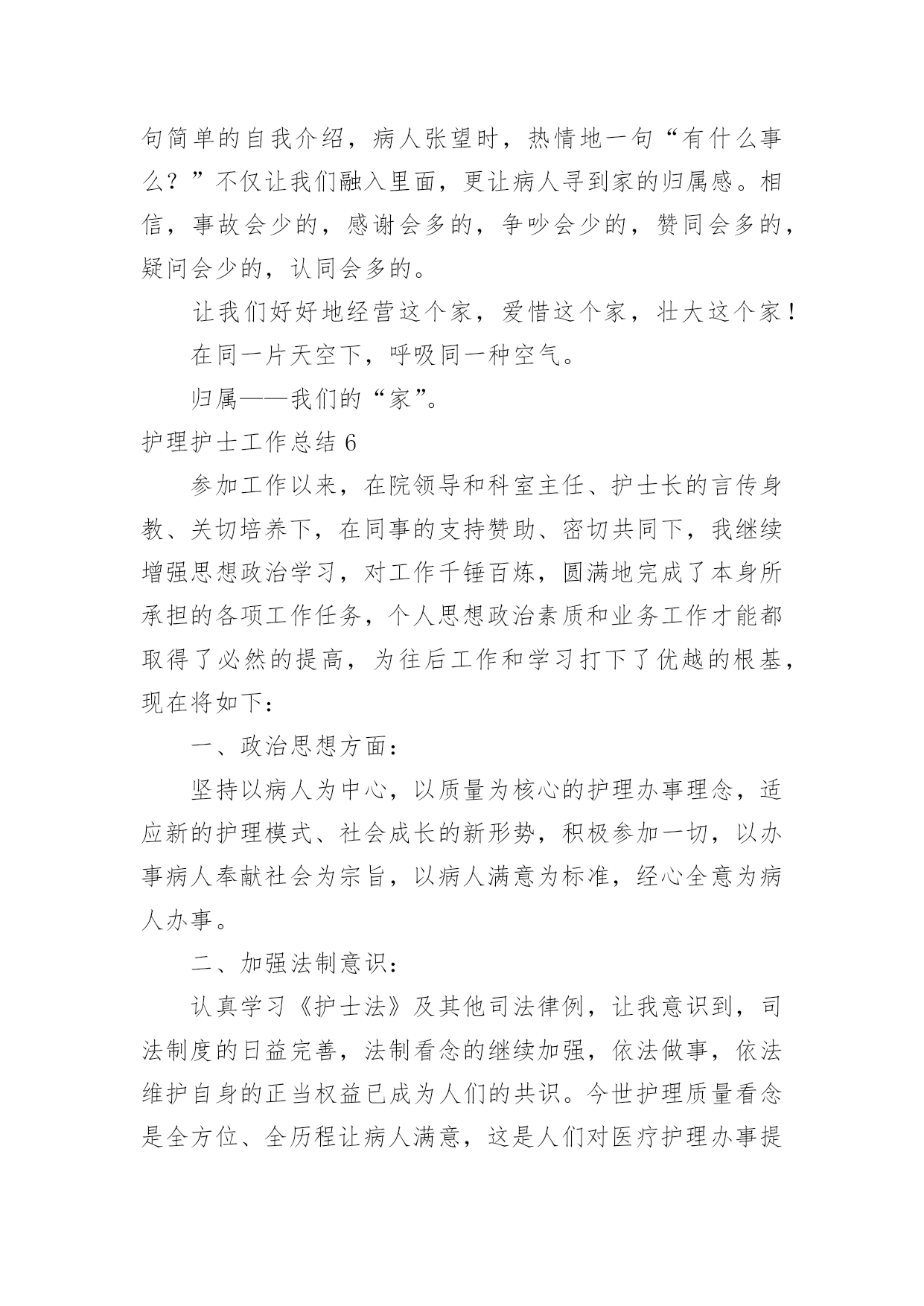 句简单的自我介绍，病人张望时，热情地一句“有什么事么？”不仅让我们融入里面，更让病人寻到家的归属感。相信，事故会少的，感谢会多的，争吵会少的，赞同会多的，疑问会少的，认同会多的。

让我们好好地经营这个家，爱惜这个家，壮大这个家！

在同一片天空下，呼吸同一种空气。

归属——我们的“家”。

护理护士工作总结 6

参加工作以来，在院领导和科室主任、护士长的言传身教、关切培养下，在同事的支持赞助、密切共同下，我继续增强思想政治学习，对工作千锤百炼，圆满地完成了本身所承担的各项工作任务，个人思想政治素质和业务工作才能都取得了必然的提高，为往后工作和学习打下了优越的根基，现在将如下：

一、政治思想方面：

坚持以病人为中心，以质量为核心的护理办事理念，适应新的护理模式、社会成长的新形势，积极参加一切，以办事病人奉献社会为宗旨，以病人满意为标准，经心全意为病人办事。

二、加强法制意识：

认真学习《护士法》及其他司法律例，让我意识到，司法制度的日益完善，法制看念的继续加强，依法做事，依法维护自身的正当权益已成为人们的共识。今世护理质量看念是全方位、全历程让病人满意，这是人们对医疗护理办事提